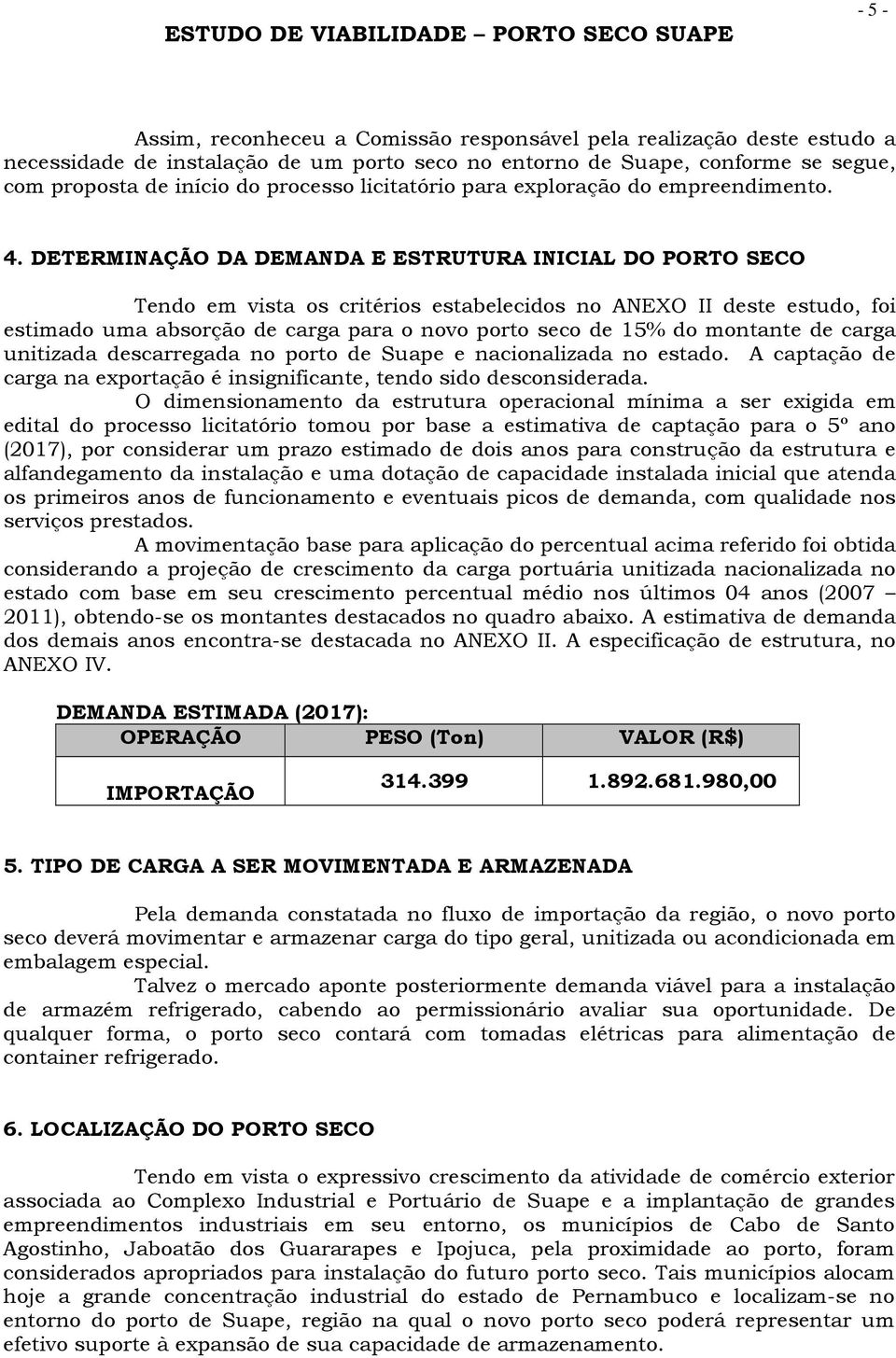 - 5 -

ESTUDO DE VIABILIDADE – PORTO SECO SUAPE

Assim, reconheceu a Comissão responsável pela realização deste estudo a necessidade de instalação de um porto seco no entorno de Suape, conforme se segue, com proposta de início do processo licitatório para exploração do empreendimento.

4. DETERMINAÇÃO DA DEMANDA E ESTRUTURA INICIAL DO PORTO SECO

Tendo em vista os critérios estabelecidos no ANEXO II deste estudo, foi estimado uma absorção de carga para o novo porto seco de 15% do montante de carga unitizada descarregada no porto de Suape e nacionalizada no estado. A captação de carga na exportação é insignificante, tendo sido desconsiderada.

O dimensionamento da estrutura operacional mínima a ser exigida em edital do processo licitatório tomou por base a estimativa de captação para o 5º ano (2017), por considerar um prazo estimado de dois anos para construção da estrutura e alfandegamento da instalação e uma dotação de capacidade instalada inicial que atenda os primeiros anos de funcionamento e eventuais picos de demanda, com qualidade nos serviços prestados.

A movimentação base para aplicação do percentual acima referido foi obtida considerando a projeção de crescimento da carga portuária unitizada nacionalizada no estado com base em seu crescimento percentual médio nos últimos 04 anos (2007 – 2011), obtendo-se os montantes destacados no quadro abaixo. A estimativa de demanda dos demais anos encontra-se destacada no ANEXO II. A especificação de estrutura, no ANEXO IV.

DEMANDA ESTIMADA (2017):

| OPERAÇÃO | PESO (Ton) | VALOR (R$) |
|---|---|---|
| IMPORTAÇÃO | 314.399 | 1.892.681.980,00 |

5. TIPO DE CARGA A SER MOVIMENTADA E ARMAZENADA

Pela demanda constatada no fluxo de importação da região, o novo porto seco deverá movimentar e armazenar carga do tipo geral, unitizada ou acondicionada em embalagem especial.

Talvez o mercado aponte posteriormente demanda viável para a instalação de armazém refrigerado, cabendo ao permissionário avaliar sua oportunidade. De qualquer forma, o porto seco contará com tomadas elétricas para alimentação de container refrigerado.

6. LOCALIZAÇÃO DO PORTO SECO

Tendo em vista o expressivo crescimento da atividade de comércio exterior associada ao Complexo Industrial e Portuário de Suape e a implantação de grandes empreendimentos industriais em seu entorno, os municípios de Cabo de Santo Agostinho, Jaboatão dos Guararapes e Ipojuca, pela proximidade ao porto, foram considerados apropriados para instalação do futuro porto seco. Tais municípios alocam hoje a grande concentração industrial do estado de Pernambuco e localizam-se no entorno do porto de Suape, região na qual o novo porto seco poderá representar um efetivo suporte à expansão de sua capacidade de armazenamento.